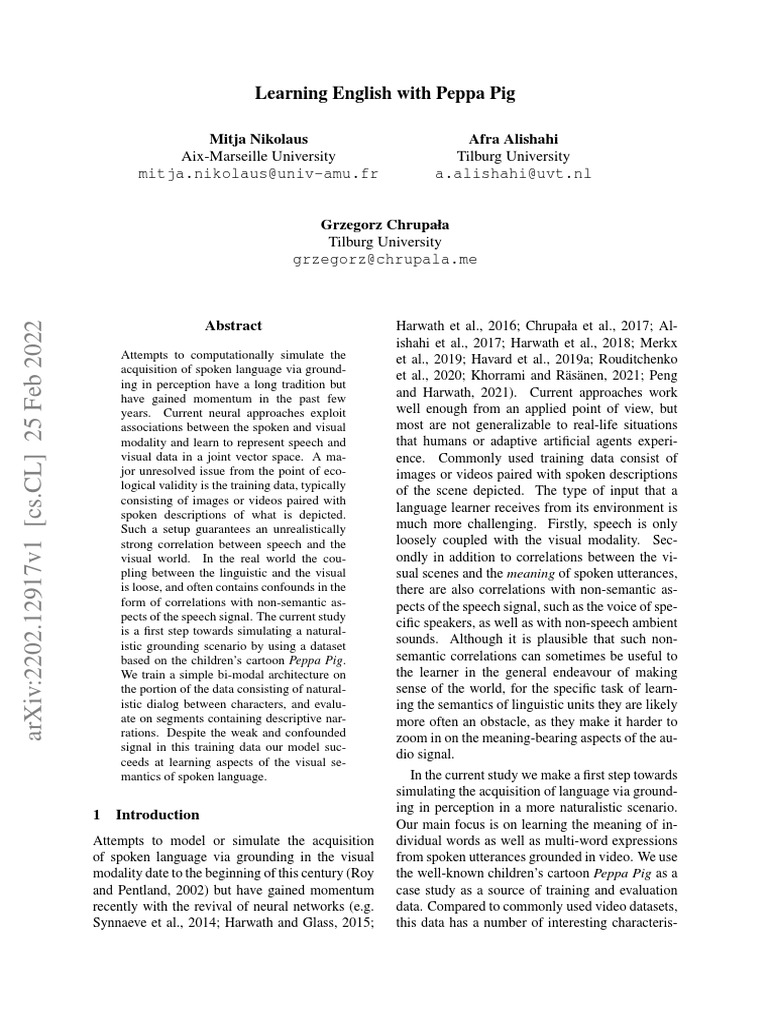 Learning English with Peppa Pig

Mitja Nikolaus
Aix-Marseille University
mitja.nikolaus@univ-amu.fr

Afra Alishahi
Tilburg University
a.alishahi@uvt.nl

Grzegorz Chrupała
Tilburg University
grzegorz@chrupala.me

arXiv:2202.12917v1 [cs.CL] 25 Feb 2022

Abstract

Attempts to computationally simulate the acquisition of spoken language via grounding in perception have a long tradition but have gained momentum in the past few years. Current neural approaches exploit associations between the spoken and visual modality and learn to represent speech and visual data in a joint vector space. A major unresolved issue from the point of ecological validity is the training data, typically consisting of images or videos paired with spoken descriptions of what is depicted. Such a setup guarantees an unrealistically strong correlation between speech and the visual world. In the real world the coupling between the linguistic and the visual is loose, and often contains confounds in the form of correlations with non-semantic aspects of the speech signal. The current study is a first step towards simulating a naturalistic grounding scenario by using a dataset based on the children's cartoon Peppa Pig. We train a simple bi-modal architecture on the portion of the data consisting of naturalistic dialog between characters, and evaluate on segments containing descriptive narrations. Despite the weak and confounded signal in this training data our model succeeds at learning aspects of the visual semantics of spoken language.

1 Introduction

Attempts to model or simulate the acquisition of spoken language via grounding in the visual modality date to the beginning of this century (Roy and Pentland, 2002) but have gained momentum recently with the revival of neural networks (e.g. Synnaeve et al., 2014; Harwath and Glass, 2015; Harwath et al., 2016; Chrupała et al., 2017; Alishahi et al., 2017; Harwath et al., 2018; Merkx et al., 2019; Havard et al., 2019a; Rouditchenko et al., 2020; Khorrami and Räsänen, 2021; Peng and Harwath, 2021). Current approaches work well enough from an applied point of view, but most are not generalizable to real-life situations that humans or adaptive artificial agents experience. Commonly used training data consist of images or videos paired with spoken descriptions of the scene depicted. The type of input that a language learner receives from its environment is much more challenging. Firstly, speech is only loosely coupled with the visual modality. Secondly in addition to correlations between the visual scenes and the meaning of spoken utterances, there are also correlations with non-semantic aspects of the speech signal, such as the voice of specific speakers, as well as with non-speech ambient sounds. Although it is plausible that such non-semantic correlations can sometimes be useful to the learner in the general endeavour of making sense of the world, for the specific task of learning the semantics of linguistic units they are likely more often an obstacle, as they make it harder to zoom in on the meaning-bearing aspects of the audio signal.

In the current study we make a first step towards simulating the acquisition of language via grounding in perception in a more naturalistic scenario. Our main focus is on learning the meaning of individual words as well as multi-word expressions from spoken utterances grounded in video. We use the well-known children's cartoon Peppa Pig as a case study as a source of training and evaluation data. Compared to commonly used video datasets, this data has a number of interesting characteris-